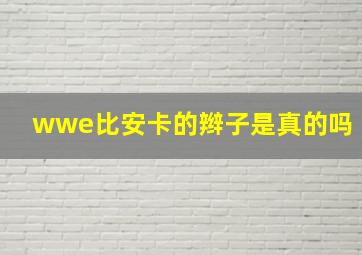 wwe比安卡的辫子是真的吗